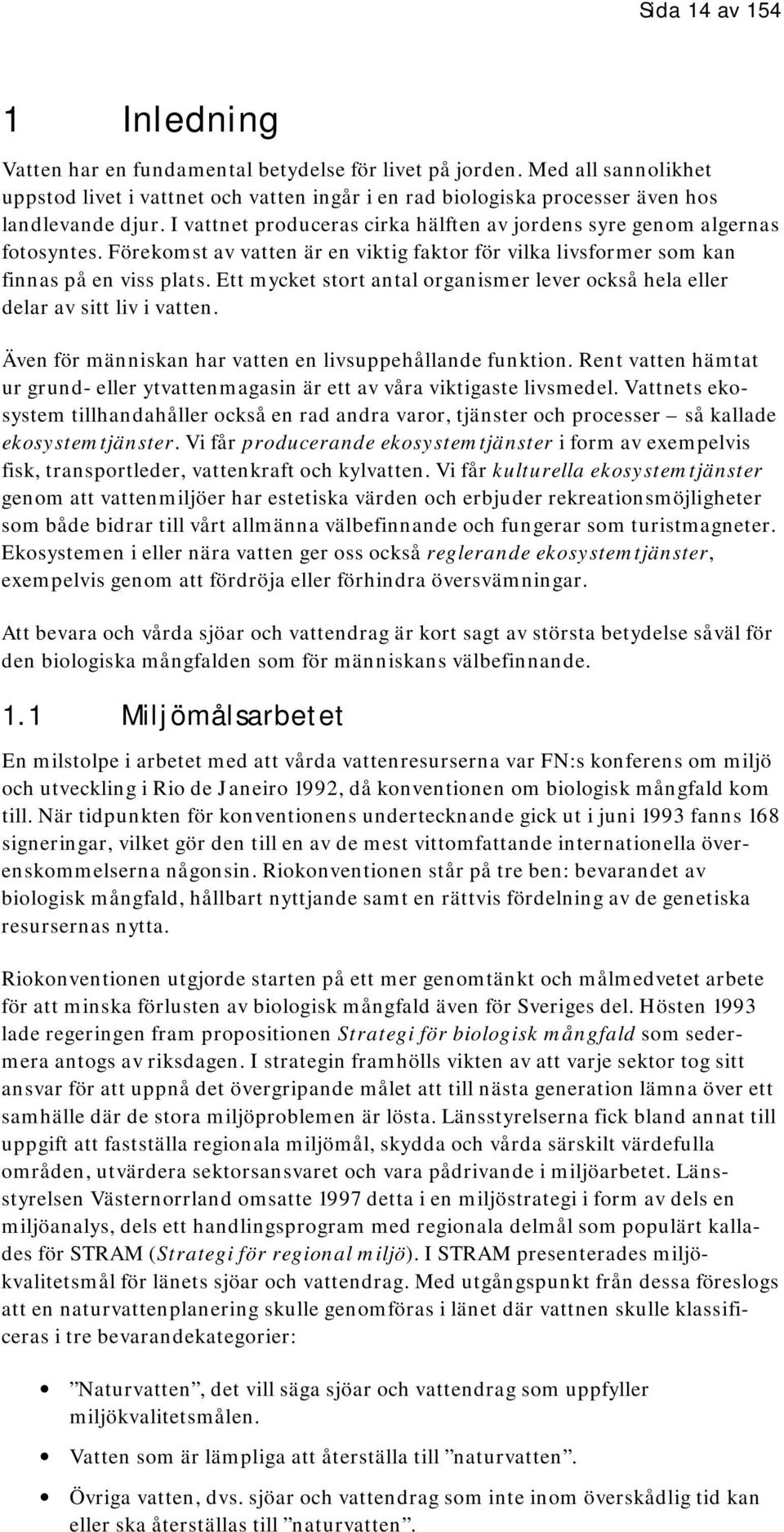 Sida 14 av 154

1 Inledning

Vatten har en fundamental betydelse för livet på jorden. Med all sannolikhet uppstod livet i vattnet och vatten ingår i en rad biologiska processer även hos landlevande djur. I vattnet produceras cirka hälften av jordens syre genom algernas fotosyntes. Förekomst av vatten är en viktig faktor för vilka livsformer som kan finnas på en viss plats. Ett mycket stort antal organismer lever också hela eller delar av sitt liv i vatten.

Även för människan har vatten en livsuppehållande funktion. Rent vatten hämtat ur grund- eller ytvattenmagasin är ett av våra viktigaste livsmedel. Vattnets ekosystem tillhandahåller också en rad andra varor, tjänster och processer – så kallade ekosystemtjänster. Vi får producerande ekosystemtjänster i form av exempelvis fisk, transportleder, vattenkraft och kylvatten. Vi får kulturella ekosystemtjänster genom att vattenmiljöer har estetiska värden och erbjuder rekreationsmöjligheter som både bidrar till vårt allmänna välbefinnande och fungerar som turistmagneter. Ekosystemen i eller nära vatten ger oss också reglerande ekosystemtjänster, exempelvis genom att fördröja eller förhindra översvämningar.

Att bevara och vårda sjöar och vattendrag är kort sagt av största betydelse såväl för den biologiska mångfalden som för människans välbefinnande.

1.1 Miljömålsarbetet

En milstolpe i arbetet med att vårda vattenresurserna var FN:s konferens om miljö och utveckling i Rio de Janeiro 1992, då konventionen om biologisk mångfald kom till. När tidpunkten för konventionens undertecknande gick ut i juni 1993 fanns 168 signeringar, vilket gör den till en av de mest vittomfattande internationella överenskommelserna någonsin. Riokonventionen står på tre ben: bevarandet av biologisk mångfald, hållbart nyttjande samt en rättvis fördelning av de genetiska resursernas nytta.

Riokonventionen utgjorde starten på ett mer genomtänkt och målmedvetet arbete för att minska förlusten av biologisk mångfald även för Sveriges del. Hösten 1993 lade regeringen fram propositionen Strategi för biologisk mångfald som sedermera antogs av riksdagen. I strategin framhölls vikten av att varje sektor tog sitt ansvar för att uppnå det övergripande målet att till nästa generation lämna över ett samhälle där de stora miljöproblemen är lösta. Länsstyrelserna fick bland annat till uppgift att fastställa regionala miljömål, skydda och vårda särskilt värdefulla områden, utvärdera sektorsansvaret och vara pådrivande i miljöarbetet. Länsstyrelsen Västernorrland omsatte 1997 detta i en miljöstrategi i form av dels en miljöanalys, dels ett handlingsprogram med regionala delmål som populärt kallades för STRAM (Strategi för regional miljö). I STRAM presenterades miljökvalitetsmål för länets sjöar och vattendrag. Med utgångspunkt från dessa föreslogs att en naturvattenplanering skulle genomföras i länet där vattnen skulle klassificeras i tre bevarandekategorier:

• ”Naturvatten”, det vill säga sjöar och vattendrag som uppfyller miljökvalitetsmålen.
• Vatten som är lämpliga att återställa till ”naturvatten”.
• Övriga vatten, dvs. sjöar och vattendrag som inte inom överskådlig tid kan eller ska återställas till ”naturvatten”.